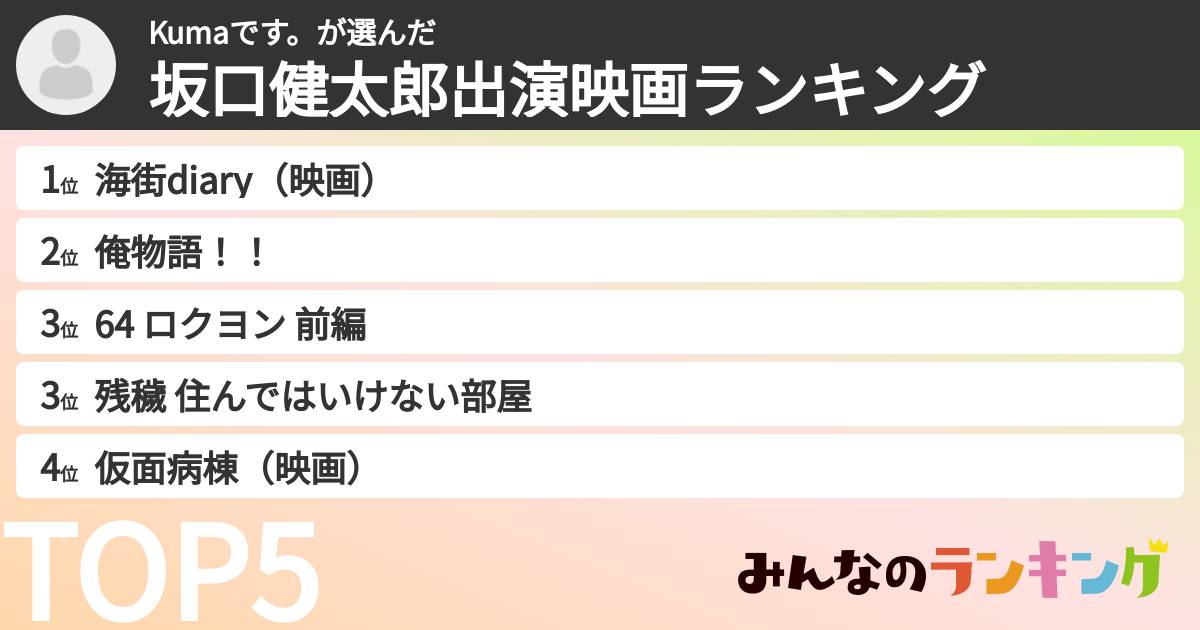 Kumaです。が選んだ
坂口健太郎出演映画ランキング

1位 海街diary（映画）
2位 俺物語！！
3位 64 ロクヨン 前編
3位 残穢 住んではいけない部屋
4位 仮面病棟（映画）

TOP5

みんなのランキング